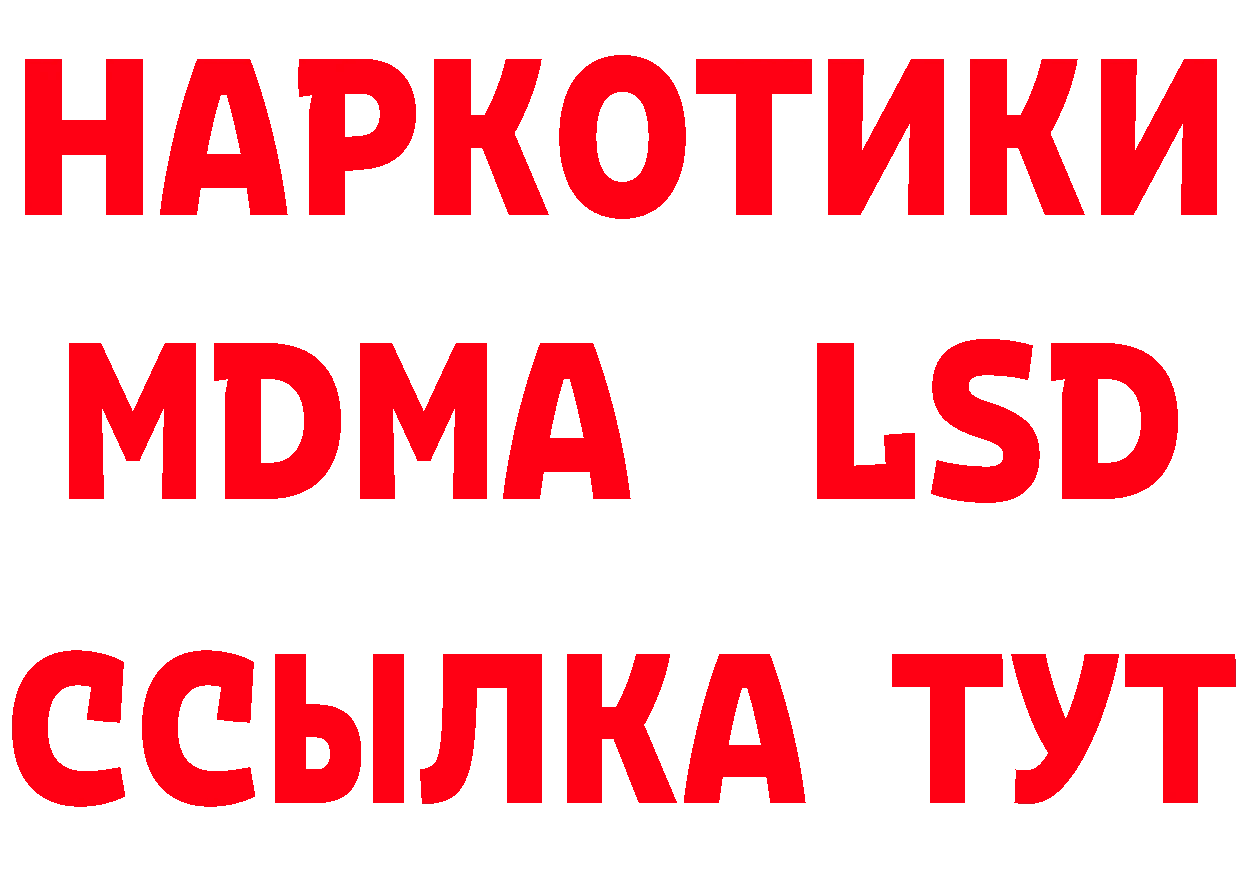 НАРКОТИКИ
MDMA LSD
ССЫЛКА ТУТ